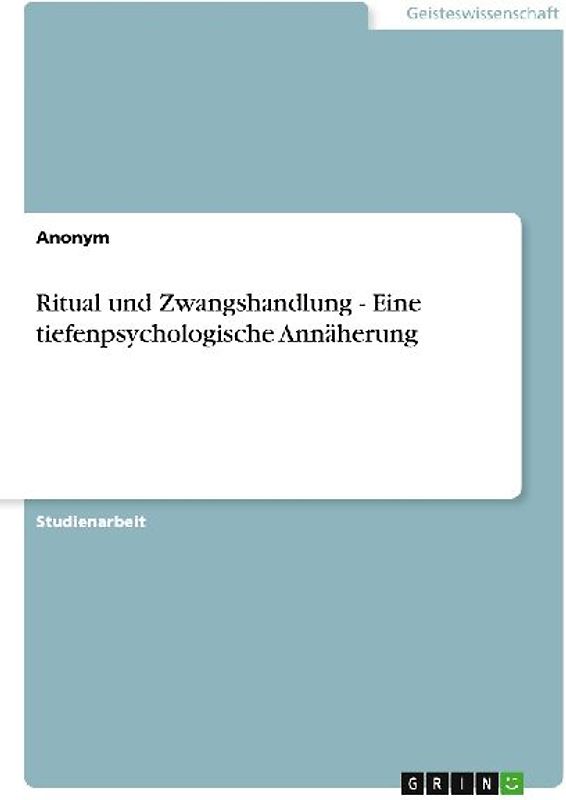 Geisteswissenschaft

Anonym

Ritual und Zwangshandlung - Eine tiefenpsychologische Annäherung

Studienarbeit

GRIN